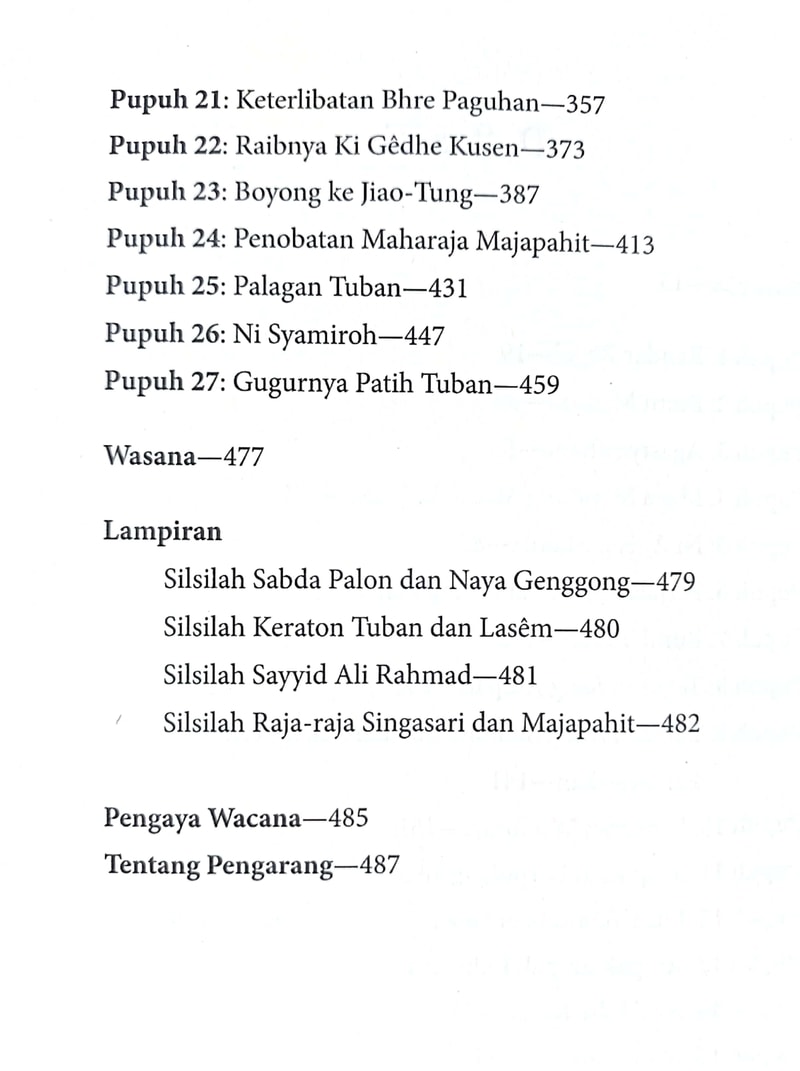 Pupuh 21: Keterlibatan Bhre Paguhan—357
Pupuh 22: Raibnya Ki Gêdhe Kusen—373
Pupuh 23: Boyong ke Jiao-Tung—387
Pupuh 24: Penobatan Maharaja Majapahit—413
Pupuh 25: Palagan Tuban—431
Pupuh 26: Ni Syamiroh—447
Pupuh 27: Gugurnya Patih Tuban—459

Wasana—477

Lampiran
Silsilah Sabda Palon dan Naya Genggong—479
Silsilah Keraton Tuban dan Lasêm—480
Silsilah Sayyid Ali Rahmad—481
Silsilah Raja-raja Singasari dan Majapahit—482

Pengaya Wacana—485
Tentang Pengarang—487